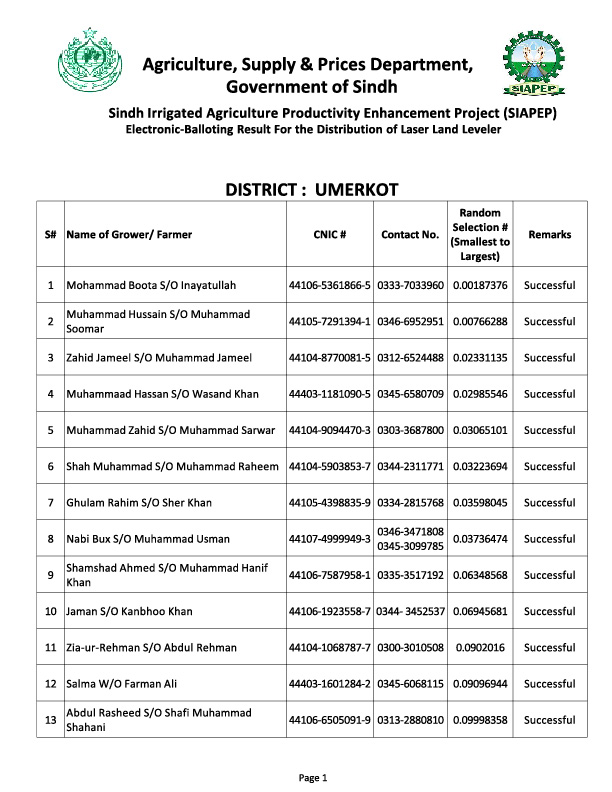 Agriculture, Supply & Prices Department, Government of Sindh

SIAPEP

Sindh Irrigated Agriculture Productivity Enhancement Project (SIAPEP)
Electronic-Balloting Result For the Distribution of Laser Land Leveler

DISTRICT : UMERKOT

| S# | Name of Grower/ Farmer | CNIC # | Contact No. | Random Selection # (Smallest to Largest) | Remarks |
|---|---|---|---|---|---|
| 1 | Mohammad Boota S/O Inayatullah | 44106-5361866-5 | 0333-7033960 | 0.00187376 | Successful |
| 2 | Muhammad Hussain S/O Muhammad Soomar | 44105-7291394-1 | 0346-6952951 | 0.00766288 | Successful |
| 3 | Zahid Jameel S/O Muhammad Jameel | 44104-8770081-5 | 0312-6524488 | 0.02331135 | Successful |
| 4 | Muhammaad Hassan S/O Wasand Khan | 44403-1181090-5 | 0345-6580709 | 0.02985546 | Successful |
| 5 | Muhammad Zahid S/O Muhammad Sarwar | 44104-9094470-3 | 0303-3687800 | 0.03065101 | Successful |
| 6 | Shah Muhammad S/O Muhammad Raheem | 44104-5903853-7 | 0344-2311771 | 0.03223694 | Successful |
| 7 | Ghulam Rahim S/O Sher Khan | 44105-4398835-9 | 0334-2815768 | 0.03598045 | Successful |
| 8 | Nabi Bux S/O Muhammad Usman | 44107-4999949-3 | 0346-3471808 0345-3099785 | 0.03736474 | Successful |
| 9 | Shamshad Ahmed S/O Muhammad Hanif Khan | 44106-7587958-1 | 0335-3517192 | 0.06348568 | Successful |
| 10 | Jaman S/O Kanbhoo Khan | 44106-1923558-7 | 0344- 3452537 | 0.06945681 | Successful |
| 11 | Zia-ur-Rehman S/O Abdul Rehman | 44104-1068787-7 | 0300-3010508 | 0.0902016 | Successful |
| 12 | Salma W/O Farman Ali | 44403-1601284-2 | 0345-6068115 | 0.09096944 | Successful |
| 13 | Abdul Rasheed S/O Shafi Muhammad Shahani | 44106-6505091-9 | 0313-2880810 | 0.09998358 | Successful |

Page 1